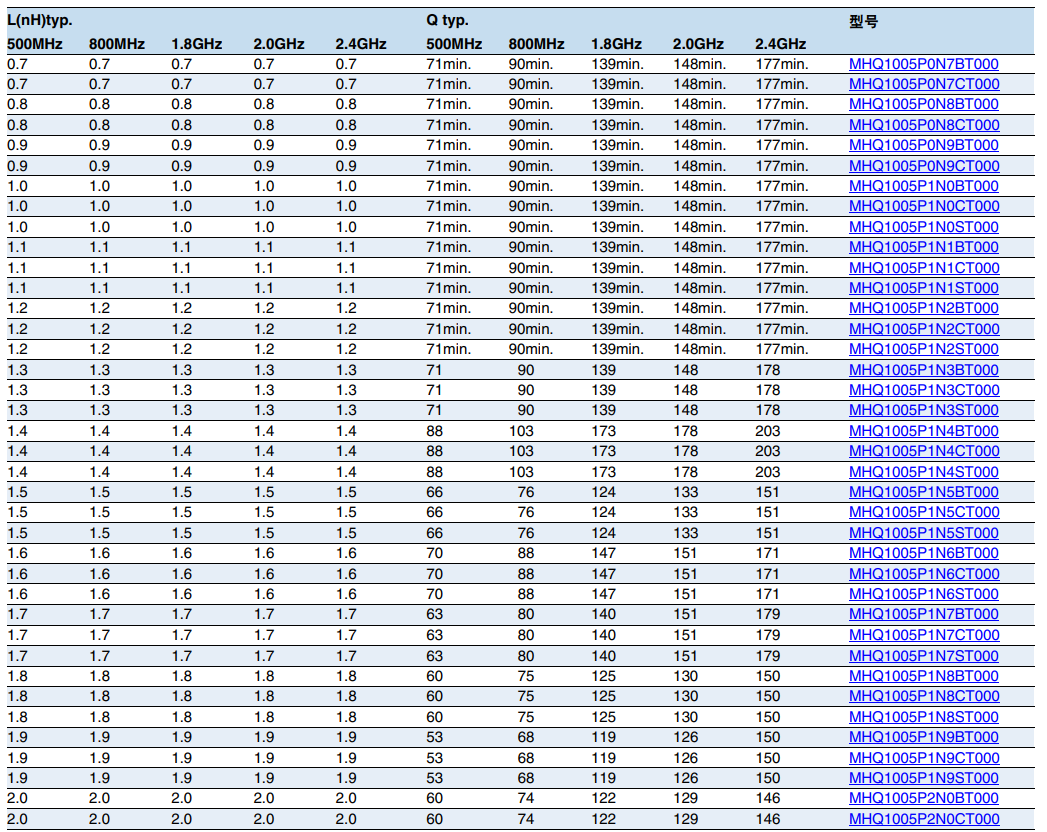 | L(nH)typ. | | | | | Q typ. | | | | | 型号 |
|---|---|---|---|---|---|---|---|---|---|---|
| 500MHz | 800MHz | 1.8GHz | 2.0GHz | 2.4GHz | 500MHz | 800MHz | 1.8GHz | 2.0GHz | 2.4GHz | |
| 0.7 | 0.7 | 0.7 | 0.7 | 0.7 | 71min. | 90min. | 139min. | 148min. | 177min. | MHQ1005P0N7BT000 |
| 0.7 | 0.7 | 0.7 | 0.7 | 0.7 | 71min. | 90min. | 139min. | 148min. | 177min. | MHQ1005P0N7CT000 |
| 0.8 | 0.8 | 0.8 | 0.8 | 0.8 | 71min. | 90min. | 139min. | 148min. | 177min. | MHQ1005P0N8BT000 |
| 0.8 | 0.8 | 0.8 | 0.8 | 0.8 | 71min. | 90min. | 139min. | 148min. | 177min. | MHQ1005P0N8CT000 |
| 0.9 | 0.9 | 0.9 | 0.9 | 0.9 | 71min. | 90min. | 139min. | 148min. | 177min. | MHQ1005P0N9BT000 |
| 0.9 | 0.9 | 0.9 | 0.9 | 0.9 | 71min. | 90min. | 139min. | 148min. | 177min. | MHQ1005P0N9CT000 |
| 1.0 | 1.0 | 1.0 | 1.0 | 1.0 | 71min. | 90min. | 139min. | 148min. | 177min. | MHQ1005P1N0BT000 |
| 1.0 | 1.0 | 1.0 | 1.0 | 1.0 | 71min. | 90min. | 139min. | 148min. | 177min. | MHQ1005P1N0CT000 |
| 1.0 | 1.0 | 1.0 | 1.0 | 1.0 | 71min. | 90min. | 139min. | 148min. | 177min. | MHQ1005P1N0ST000 |
| 1.1 | 1.1 | 1.1 | 1.1 | 1.1 | 71min. | 90min. | 139min. | 148min. | 177min. | MHQ1005P1N1BT000 |
| 1.1 | 1.1 | 1.1 | 1.1 | 1.1 | 71min. | 90min. | 139min. | 148min. | 177min. | MHQ1005P1N1CT000 |
| 1.1 | 1.1 | 1.1 | 1.1 | 1.1 | 71min. | 90min. | 139min. | 148min. | 177min. | MHQ1005P1N1ST000 |
| 1.2 | 1.2 | 1.2 | 1.2 | 1.2 | 71min. | 90min. | 139min. | 148min. | 177min. | MHQ1005P1N2BT000 |
| 1.2 | 1.2 | 1.2 | 1.2 | 1.2 | 71min. | 90min. | 139min. | 148min. | 177min. | MHQ1005P1N2CT000 |
| 1.2 | 1.2 | 1.2 | 1.2 | 1.2 | 71min. | 90min. | 139min. | 148min. | 177min. | MHQ1005P1N2ST000 |
| 1.3 | 1.3 | 1.3 | 1.3 | 1.3 | 71 | 90 | 139 | 148 | 178 | MHQ1005P1N3BT000 |
| 1.3 | 1.3 | 1.3 | 1.3 | 1.3 | 71 | 90 | 139 | 148 | 178 | MHQ1005P1N3CT000 |
| 1.3 | 1.3 | 1.3 | 1.3 | 1.3 | 71 | 90 | 139 | 148 | 178 | MHQ1005P1N3ST000 |
| 1.4 | 1.4 | 1.4 | 1.4 | 1.4 | 88 | 103 | 173 | 178 | 203 | MHQ1005P1N4BT000 |
| 1.4 | 1.4 | 1.4 | 1.4 | 1.4 | 88 | 103 | 173 | 178 | 203 | MHQ1005P1N4CT000 |
| 1.4 | 1.4 | 1.4 | 1.4 | 1.4 | 88 | 103 | 173 | 178 | 203 | MHQ1005P1N4ST000 |
| 1.5 | 1.5 | 1.5 | 1.5 | 1.5 | 66 | 76 | 124 | 133 | 151 | MHQ1005P1N5BT000 |
| 1.5 | 1.5 | 1.5 | 1.5 | 1.5 | 66 | 76 | 124 | 133 | 151 | MHQ1005P1N5CT000 |
| 1.5 | 1.5 | 1.5 | 1.5 | 1.5 | 66 | 76 | 124 | 133 | 151 | MHQ1005P1N5ST000 |
| 1.6 | 1.6 | 1.6 | 1.6 | 1.6 | 70 | 88 | 147 | 151 | 171 | MHQ1005P1N6BT000 |
| 1.6 | 1.6 | 1.6 | 1.6 | 1.6 | 70 | 88 | 147 | 151 | 171 | MHQ1005P1N6CT000 |
| 1.6 | 1.6 | 1.6 | 1.6 | 1.6 | 70 | 88 | 147 | 151 | 171 | MHQ1005P1N6ST000 |
| 1.7 | 1.7 | 1.7 | 1.7 | 1.7 | 63 | 80 | 140 | 151 | 179 | MHQ1005P1N7BT000 |
| 1.7 | 1.7 | 1.7 | 1.7 | 1.7 | 63 | 80 | 140 | 151 | 179 | MHQ1005P1N7CT000 |
| 1.7 | 1.7 | 1.7 | 1.7 | 1.7 | 63 | 80 | 140 | 151 | 179 | MHQ1005P1N7ST000 |
| 1.8 | 1.8 | 1.8 | 1.8 | 1.8 | 60 | 75 | 125 | 130 | 150 | MHQ1005P1N8BT000 |
| 1.8 | 1.8 | 1.8 | 1.8 | 1.8 | 60 | 75 | 125 | 130 | 150 | MHQ1005P1N8CT000 |
| 1.8 | 1.8 | 1.8 | 1.8 | 1.8 | 60 | 75 | 125 | 130 | 150 | MHQ1005P1N8ST000 |
| 1.9 | 1.9 | 1.9 | 1.9 | 1.9 | 53 | 68 | 119 | 126 | 150 | MHQ1005P1N9BT000 |
| 1.9 | 1.9 | 1.9 | 1.9 | 1.9 | 53 | 68 | 119 | 126 | 150 | MHQ1005P1N9CT000 |
| 1.9 | 1.9 | 1.9 | 1.9 | 1.9 | 53 | 68 | 119 | 126 | 150 | MHQ1005P1N9ST000 |
| 2.0 | 2.0 | 2.0 | 2.0 | 2.0 | 60 | 74 | 122 | 129 | 146 | MHQ1005P2N0BT000 |
| 2.0 | 2.0 | 2.0 | 2.0 | 2.0 | 60 | 74 | 122 | 129 | 146 | MHQ1005P2N0CT000 |